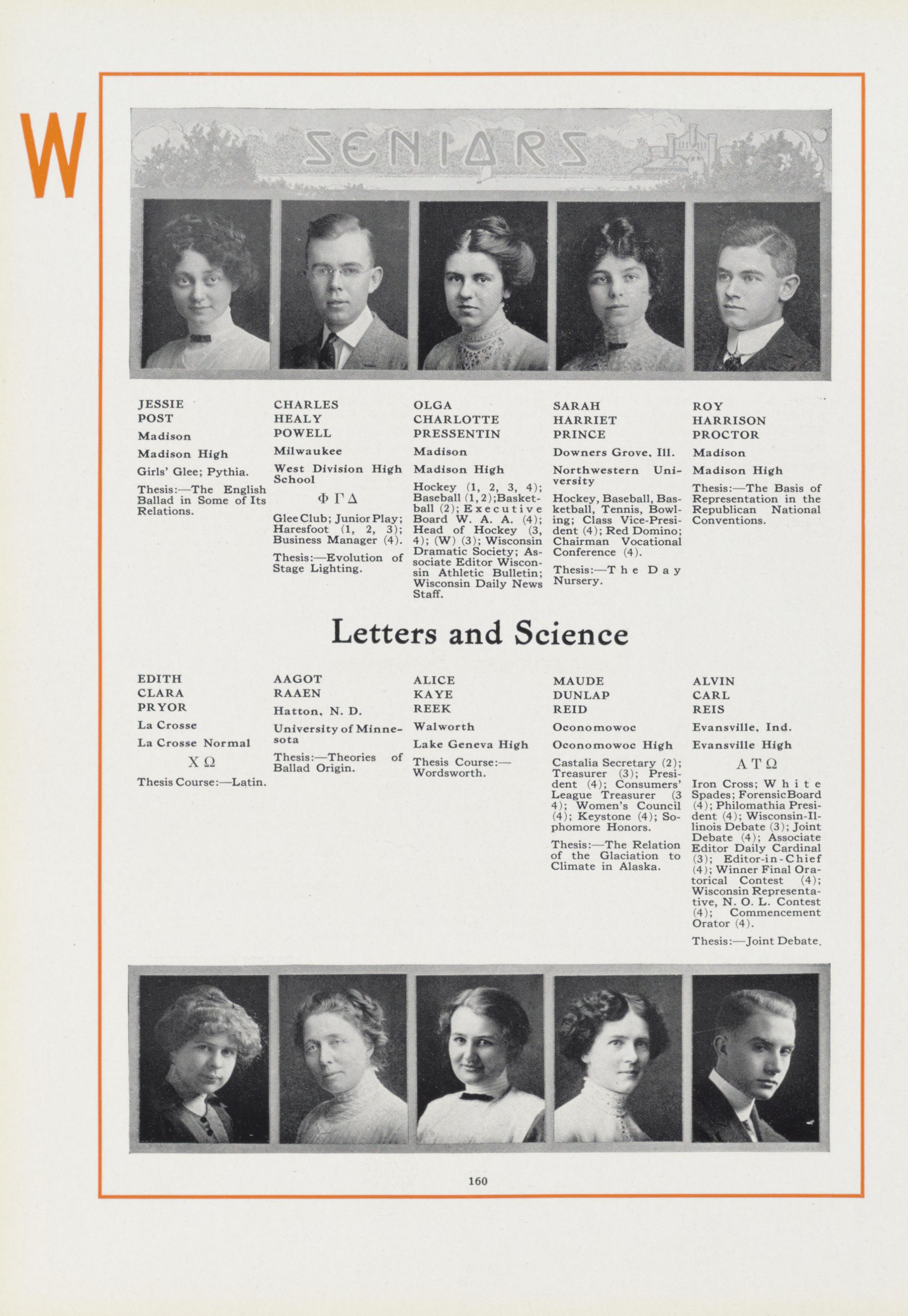 W

SENIORS

JESSIE POST

Madison

Madison High

Girls' Glee; Pythia.

Thesis:—The English Ballad in Some of Its Relations.

CHARLES HEALY POWELL

Milwaukee

West Division High School

Φ Γ Δ

Glee Club; Junior Play; Haresfoot (1, 2, 3); Business Manager (4).

Thesis:—Evolution of Stage Lighting.

OLGA CHARLOTTE PRESSENTIN

Madison

Madison High

Hockey (1, 2, 3, 4); Baseball (1, 2); Basketball (2); Executive Board W. A. A. (4); Head of Hockey (3, 4); (W) (3); Wisconsin Dramatic Society; Associate Editor Wisconsin Athletic Bulletin; Wisconsin Daily News Staff.

SARAH HARRIET PRINCE

Downers Grove, Ill.

Northwestern University

Hockey, Baseball, Basketball, Tennis, Bowling; Class Vice-President (4); Red Domino; Chairman Vocational Conference (4).

Thesis:—The Day Nursery.

ROY HARRISON PROCTOR

Madison

Madison High

Thesis:—The Basis of Representation in the Republican National Conventions.

Letters and Science

EDITH CLARA PRYOR

La Crosse

La Crosse Normal

Χ Ω

Thesis Course:—Latin.

AAGOT RAAEN

Hatton, N. D.

University of Minnesota

Thesis:—Theories of Ballad Origin.

ALICE KAYE REEK

Walworth

Lake Geneva High

Thesis Course:—Wordsworth.

MAUDE DUNLAP REID

Oconomowoc

Oconomowoc High

Castalia Secretary (2); Treasurer (3); President (4); Consumers' League Treasurer (3 4); Women's Council (4); Keystone (4); Sophomore Honors.

Thesis:—The Relation of the Glaciation to Climate in Alaska.

ALVIN CARL REIS

Evansville, Ind.

Evansville High

Α Τ Ω

Iron Cross; White Spades; Forensic Board (4); Philomathia President (4); Wisconsin-Illinois Debate (3); Joint Debate (4); Associate Editor Daily Cardinal (3); Editor-in-Chief (4); Winner Final Oratorical Contest (4); Wisconsin Representative, N. O. L. Contest (4); Commencement Orator (4).

Thesis:—Joint Debate.

160